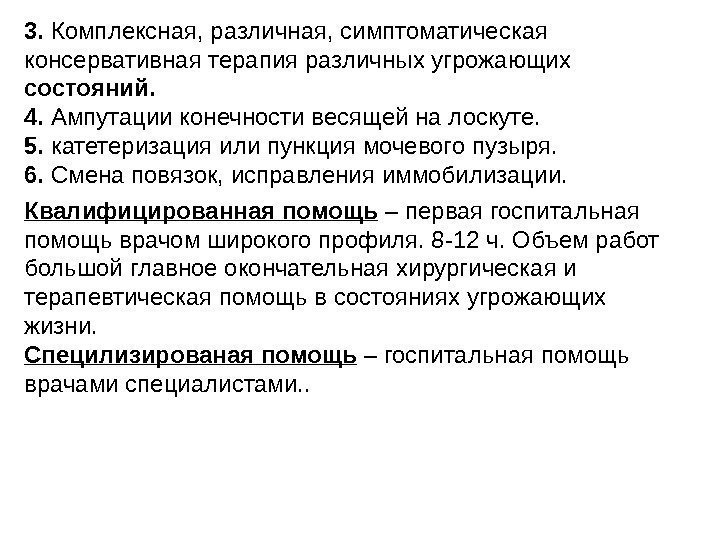 3. Комплексная, различная, симптоматическая консервативная терапия различных угрожающих состояний.
4. Ампутации конечности весящей на лоскуте.
5. катетеризация или пункция мочевого пузыря.
6. Смена повязок, исправления иммобилизации.

Квалифицированная помощь – первая госпитальная помощь врачом широкого профиля. 8-12 ч. Объем работ большой главное окончательная хирургическая и терапевтическая помощь в состояниях угрожающих жизни.
Специлизированая помощь – госпитальная помощь врачами специалистами..